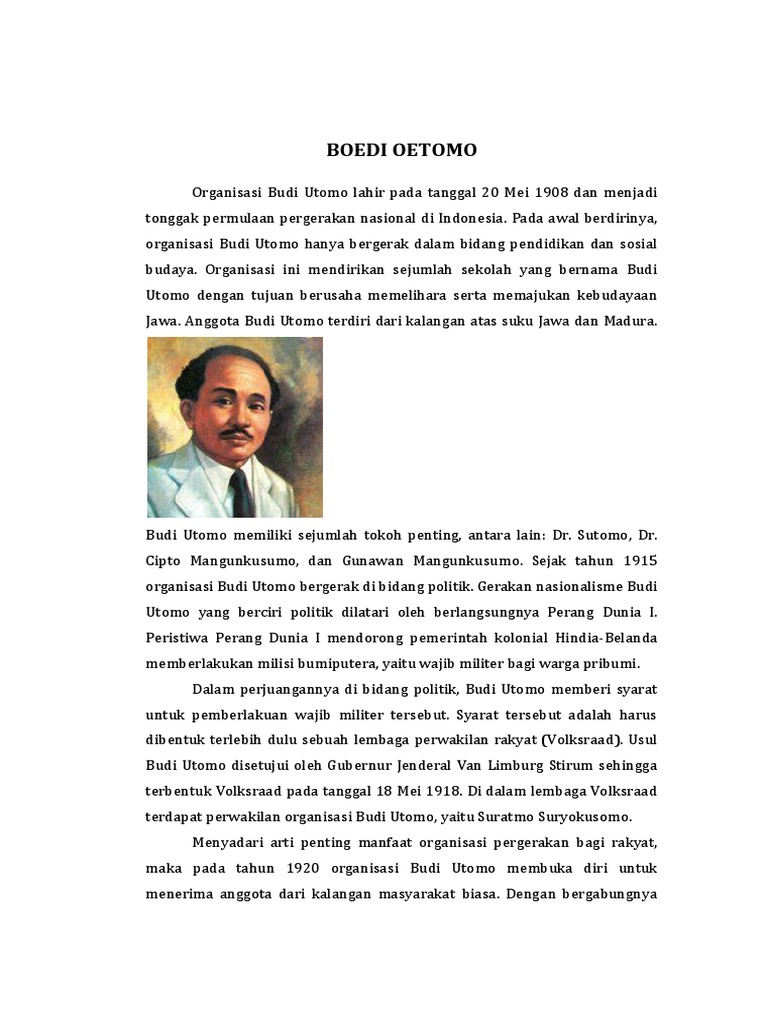 BOEDI OETOMO

Organisasi Budi Utomo lahir pada tanggal 20 Mei 1908 dan menjadi tonggak permulaan pergerakan nasional di Indonesia. Pada awal berdirinya, organisasi Budi Utomo hanya bergerak dalam bidang pendidikan dan sosial budaya. Organisasi ini mendirikan sejumlah sekolah yang bernama Budi Utomo dengan tujuan berusaha memelihara serta memajukan kebudayaan Jawa. Anggota Budi Utomo terdiri dari kalangan atas suku Jawa dan Madura.

Budi Utomo memiliki sejumlah tokoh penting, antara lain: Dr. Sutomo, Dr. Cipto Mangunkusumo, dan Gunawan Mangunkusumo. Sejak tahun 1915 organisasi Budi Utomo bergerak di bidang politik. Gerakan nasionalisme Budi Utomo yang berciri politik dilatari oleh berlangsungnya Perang Dunia I. Peristiwa Perang Dunia I mendorong pemerintah kolonial Hindia-Belanda memberlakukan milisi bumiputera, yaitu wajib militer bagi warga pribumi.

Dalam perjuangannya di bidang politik, Budi Utomo memberi syarat untuk pemberlakuan wajib militer tersebut. Syarat tersebut adalah harus dibentuk terlebih dulu sebuah lembaga perwakilan rakyat (Volksraad). Usul Budi Utomo disetujui oleh Gubernur Jenderal Van Limburg Stirum sehingga terbentuk Volksraad pada tanggal 18 Mei 1918. Di dalam lembaga Volksraad terdapat perwakilan organisasi Budi Utomo, yaitu Suratmo Suryokusomo.

Menyadari arti penting manfaat organisasi pergerakan bagi rakyat, maka pada tahun 1920 organisasi Budi Utomo membuka diri untuk menerima anggota dari kalangan masyarakat biasa. Dengan bergabungnya